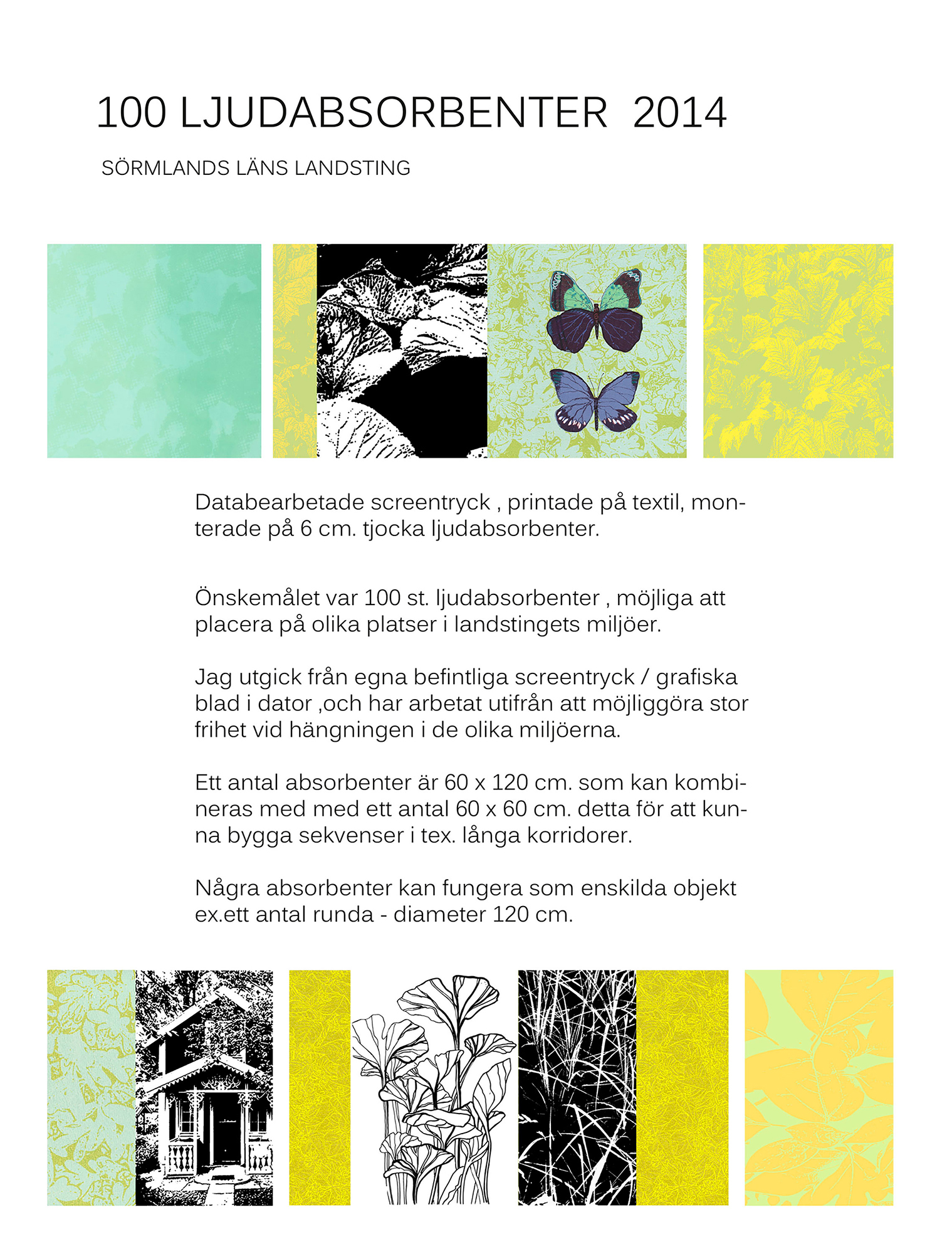 100 LJUDABSORBENTER 2014

SÖRMLANDS LÄNS LANDSTING

Databearbetade screentryck , printade på textil, monterade på 6 cm. tjocka ljudabsorbenter.

Önskemålet var 100 st. ljudabsorbenter , möjliga att placera på olika platser i landstingets miljöer.

Jag utgick från egna befintliga screentryck / grafiska blad i dator ,och har arbetat utifrån att möjliggöra stor frihet vid hängningen i de olika miljöerna.

Ett antal absorbenter är 60 x 120 cm. som kan kombineras med med ett antal 60 x 60 cm. detta för att kunna bygga sekvenser i tex. långa korridorer.

Några absorbenter kan fungera som enskilda objekt ex.ett antal runda - diameter 120 cm.